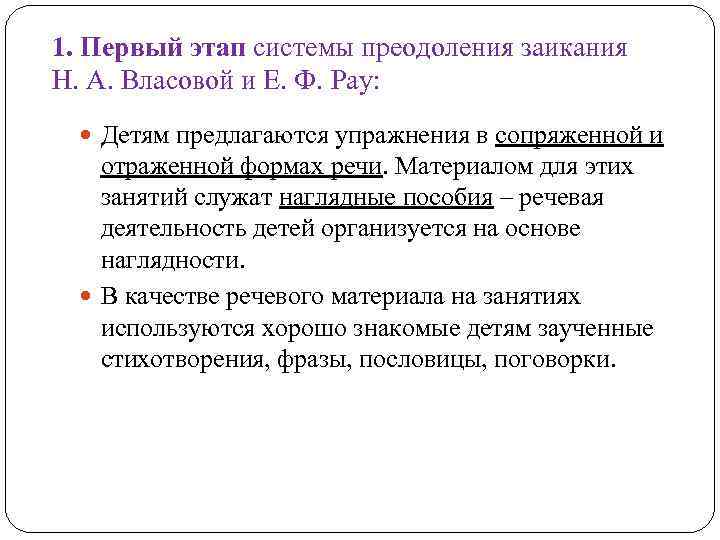 1. Первый этап системы преодоления заикания Н. А. Власовой и Е. Ф. Рау:

Детям предлагаются упражнения в сопряженной и отраженной формах речи. Материалом для этих занятий служат наглядные пособия – речевая деятельность детей организуется на основе наглядности.

В качестве речевого материала на занятиях используются хорошо знакомые детям заученные стихотворения, фразы, пословицы, поговорки.